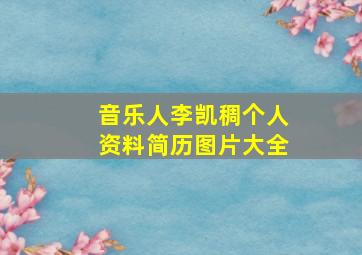 音乐人李凯稠个人资料简历图片大全